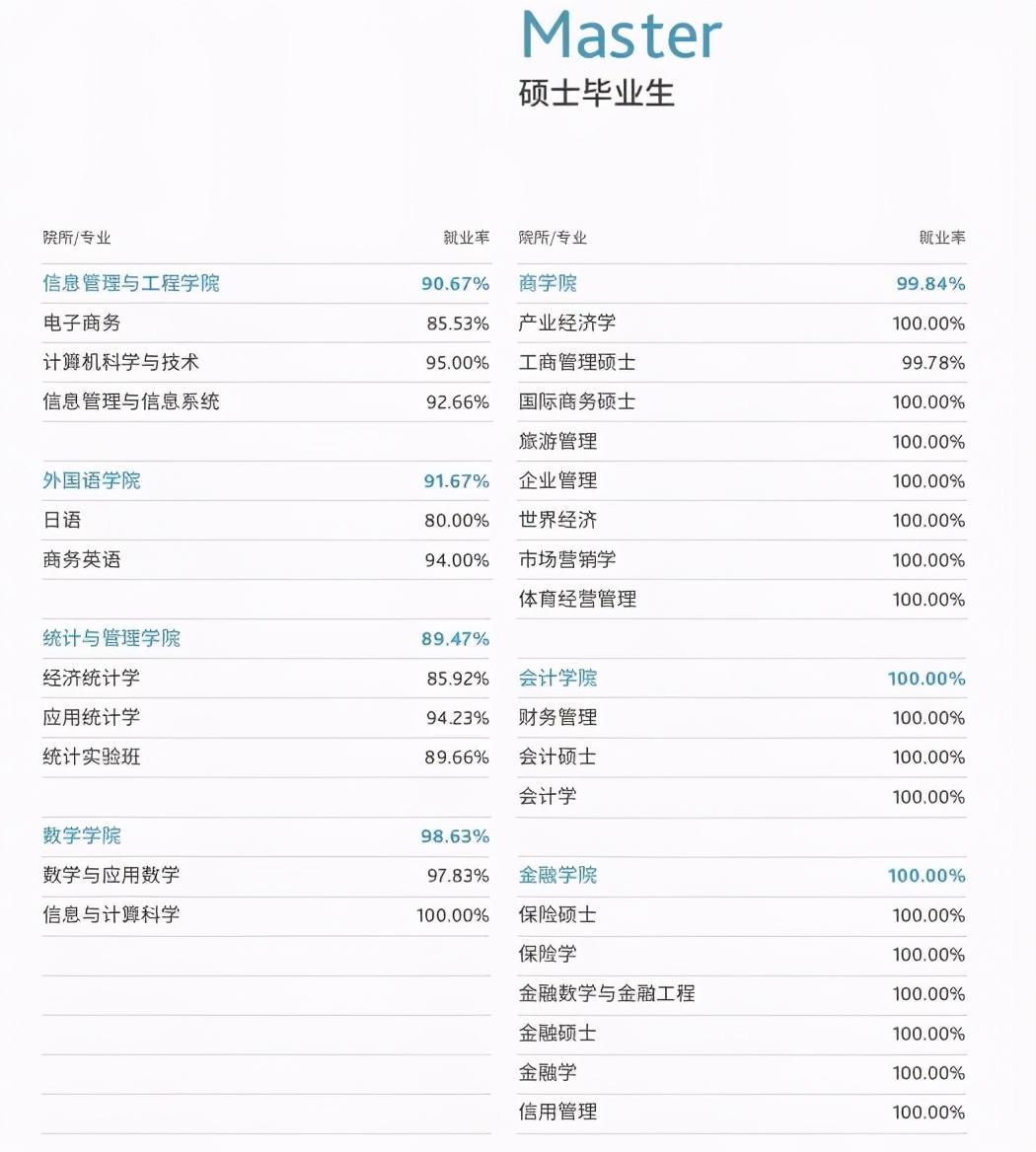 Master
硕士毕业生

| 院所/专业 | 就业率 |
|---|---|
| 信息管理与工程学院 | 90.67% |
| 电子商务 | 85.53% |
| 计算机科学与技术 | 95.00% |
| 信息管理与信息系统 | 92.66% |
| | |
| 外国语学院 | 91.67% |
| 日语 | 80.00% |
| 商务英语 | 94.00% |
| | |
| 统计与管理学院 | 89.47% |
| 经济统计学 | 85.92% |
| 应用统计学 | 94.23% |
| 统计实验班 | 89.66% |
| | |
| 数学学院 | 98.63% |
| 数学与应用数学 | 97.83% |
| 信息与计算科学 | 100.00% |

| 院所/专业 | 就业率 |
|---|---|
| 商学院 | 99.84% |
| 产业经济学 | 100.00% |
| 工商管理硕士 | 99.78% |
| 国际商务硕士 | 100.00% |
| 旅游管理 | 100.00% |
| 企业管理 | 100.00% |
| 世界经济 | 100.00% |
| 市场营销学 | 100.00% |
| 体育经营管理 | 100.00% |
| | |
| 会计学院 | 100.00% |
| 财务管理 | 100.00% |
| 会计硕士 | 100.00% |
| 会计学 | 100.00% |
| | |
| 金融学院 | 100.00% |
| 保险硕士 | 100.00% |
| 保险学 | 100.00% |
| 金融数学与金融工程 | 100.00% |
| 金融硕士 | 100.00% |
| 金融学 | 100.00% |
| 信用管理 | 100.00% |